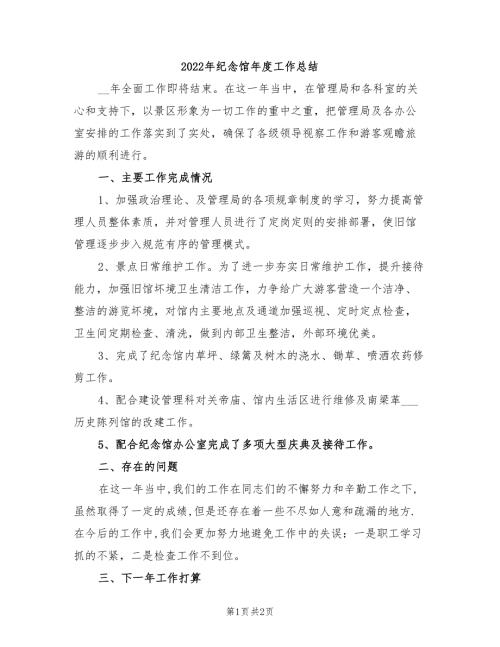 2022年纪念馆年度工作总结

__年全面工作即将结束。在这一年当中，在管理局和各科室的关心和支持下，以景区形象为一切工作的重中之重，把管理局及各办公室安排的工作落实到了实处，确保了各级领导视察工作和游客观瞻旅游的顺利进行。

一、主要工作完成情况

1、加强政治理论、及管理局的各项规章制度的学习，努力提高管理人员整体素质，并对管理人员进行了定岗定则的安排部署，使旧馆管理逐步步入规范有序的管理模式。

2、景点日常维护工作。为了进一步夯实日常维护工作，提升接待能力，加强旧馆环境卫生清洁工作，力争给广大游客营造一个洁净、整洁的游览环境，对馆内主要地点及通道加强巡视、定时定点检查，卫生间定期检查、清洗，做到内部卫生整洁，外部环境优美。

3、完成了纪念馆内草坪、绿篱及树木的浇水、锄草、喷洒农药修剪工作。

4、配合建设管理科对关帝庙、馆内生活区进行维修及南梁革___历史陈列馆的改建工作。

5、配合纪念馆办公室完成了多项大型庆典及接待工作。

二、存在的问题

在这一年当中,我们的工作在同志们的不懈努力和辛勤工作之下,虽然取得了一定的成绩,但是还存在着一些不尽如人意和疏漏的地方.在今后的工作中,我们会更加努力地避免工作中的失误：一是职工学习抓的不紧，二是检查工作不到位。

三、下一年工作打算

第1页 共2页